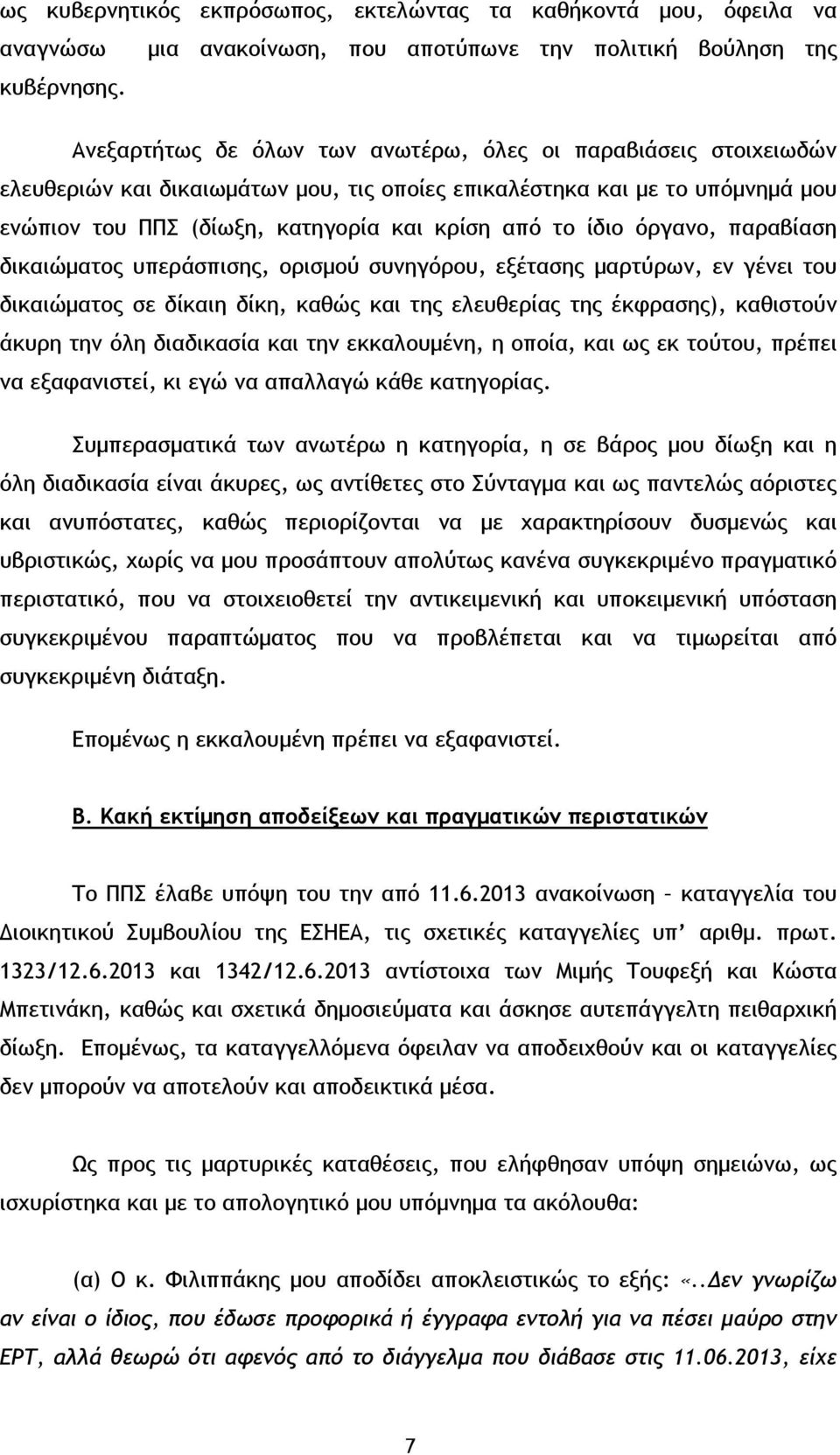 ως κυβερνητικός εκπρόσωπος, εκτελώντας τα καθήκοντά μου, όφειλα να αναγνώσω μια ανακοίνωση, που αποτύπωνε την πολιτική βούληση της κυβέρνησης.

Ανεξαρτήτως δε όλων των ανωτέρω, όλες οι παραβιάσεις στοιχειωδών ελευθεριών και δικαιωμάτων μου, τις οποίες επικαλέστηκα και με το υπόμνημά μου ενώπιον του ΠΠΣ (δίωξη, κατηγορία και κρίση από το ίδιο όργανο, παραβίαση δικαιώματος υπεράσπισης, ορισμού συνηγόρου, εξέτασης μαρτύρων, εν γένει του δικαιώματος σε δίκαιη δίκη, καθώς και της ελευθερίας της έκφρασης), καθιστούν άκυρη την όλη διαδικασία και την εκκαλουμένη, η οποία, και ως εκ τούτου, πρέπει να εξαφανιστεί, κι εγώ να απαλλαγώ κάθε κατηγορίας.

Συμπερασματικά των ανωτέρω η κατηγορία, η σε βάρος μου δίωξη και η όλη διαδικασία είναι άκυρες, ως αντίθετες στο Σύνταγμα και ως παντελώς αόριστες και ανυπόστατες, καθώς περιορίζονται να με χαρακτηρίσουν δυσμενώς και υβριστικώς, χωρίς να μου προσάπτουν απολύτως κανένα συγκεκριμένο πραγματικό περιστατικό, που να στοιχειοθετεί την αντικειμενική και υποκειμενική υπόσταση συγκεκριμένου παραπτώματος που να προβλέπεται και να τιμωρείται από συγκεκριμένη διάταξη.

Επομένως η εκκαλουμένη πρέπει να εξαφανιστεί.

Β. Κακή εκτίμηση αποδείξεων και πραγματικών περιστατικών

Το ΠΠΣ έλαβε υπόψη του την από 11.6.2013 ανακοίνωση – καταγγελία του Διοικητικού Συμβουλίου της ΕΣΗΕΑ, τις σχετικές καταγγελίες υπ’ αριθμ. πρωτ. 1323/12.6.2013 και 1342/12.6.2013 αντίστοιχα των Μιμής Τουφεξή και Κώστα Μπετινάκη, καθώς και σχετικά δημοσιεύματα και άσκησε αυτεπάγγελτη πειθαρχική δίωξη. Επομένως, τα καταγγελλόμενα όφειλαν να αποδειχθούν και οι καταγγελίες δεν μπορούν να αποτελούν και αποδεικτικά μέσα.

Ως προς τις μαρτυρικές καταθέσεις, που ελήφθησαν υπόψη σημειώνω, ως ισχυρίστηκα και με το απολογητικό μου υπόμνημα τα ακόλουθα:

(α) Ο κ. Φιλιππάκης μου αποδίδει αποκλειστικά το εξής: «..Δεν γνωρίζω αν είναι ο ίδιος, που έδωσε προφορικά ή έγγραφα εντολή για να πέσει μαύρο στην ΕΡΤ, αλλά θεωρώ ότι αφενός από το διάγγελμα που διάβασε στις 11.06.2013, είχε

7